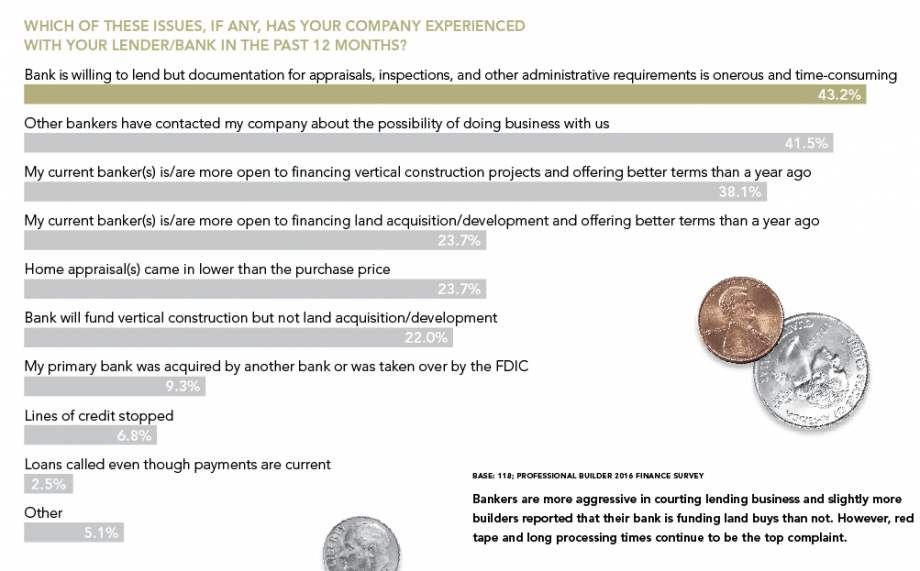 WHICH OF THESE ISSUES, IF ANY, HAS YOUR COMPANY EXPERIENCED WITH YOUR LENDER/BANK IN THE PAST 12 MONTHS?

Bank is willing to lend but documentation for appraisals, inspections, and other administrative requirements is onerous and time-consuming
43.2%

Other bankers have contacted my company about the possibility of doing business with us
41.5%

My current banker(s) is/are more open to financing vertical construction projects and offering better terms than a year ago
38.1%

My current banker(s) is/are more open to financing land acquisition/development and offering better terms than a year ago
23.7%

Home appraisal(s) came in lower than the purchase price
23.7%

Bank will fund vertical construction but not land acquisition/development
22.0%

My primary bank was acquired by another bank or was taken over by the FDIC
9.3%

Lines of credit stopped
6.8%

Loans called even though payments are current
2.5%

Other
5.1%

BASE: 118; PROFESSIONAL BUILDER 2016 FINANCE SURVEY

Bankers are more aggressive in courting lending business and slightly more builders reported that their bank is funding land buys than not. However, red tape and long processing times continue to be the top complaint.